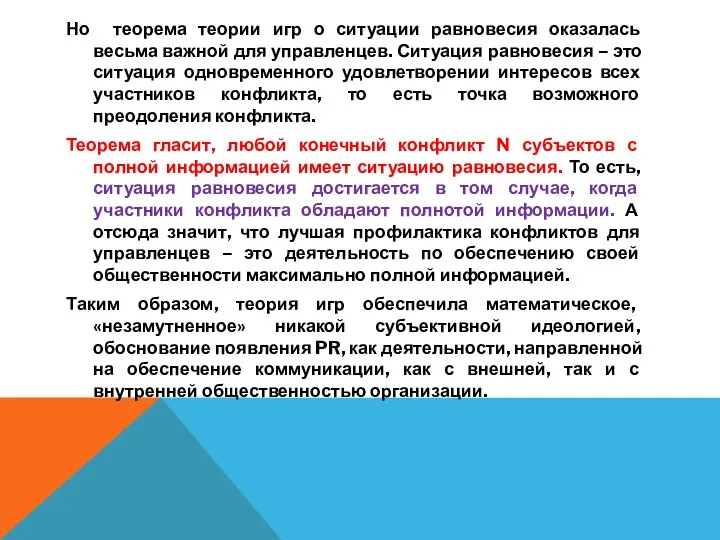 Но теорема теории игр о ситуации равновесия оказалась весьма важной для управленцев. Ситуация равновесия – это ситуация одновременного удовлетворении интересов всех участников конфликта, то есть точка возможного преодоления конфликта.

Теорема гласит, любой конечный конфликт N субъектов с полной информацией имеет ситуацию равновесия. То есть, ситуация равновесия достигается в том случае, когда участники конфликта обладают полнотой информации. А отсюда значит, что лучшая профилактика конфликтов для управленцев – это деятельность по обеспечению своей общественности максимально полной информацией.

Таким образом, теория игр обеспечила математическое, «незамутненное» никакой субъективной идеологией, обоснование появления PR, как деятельности, направленной на обеспечение коммуникации, как с внешней, так и с внутренней общественностью организации.